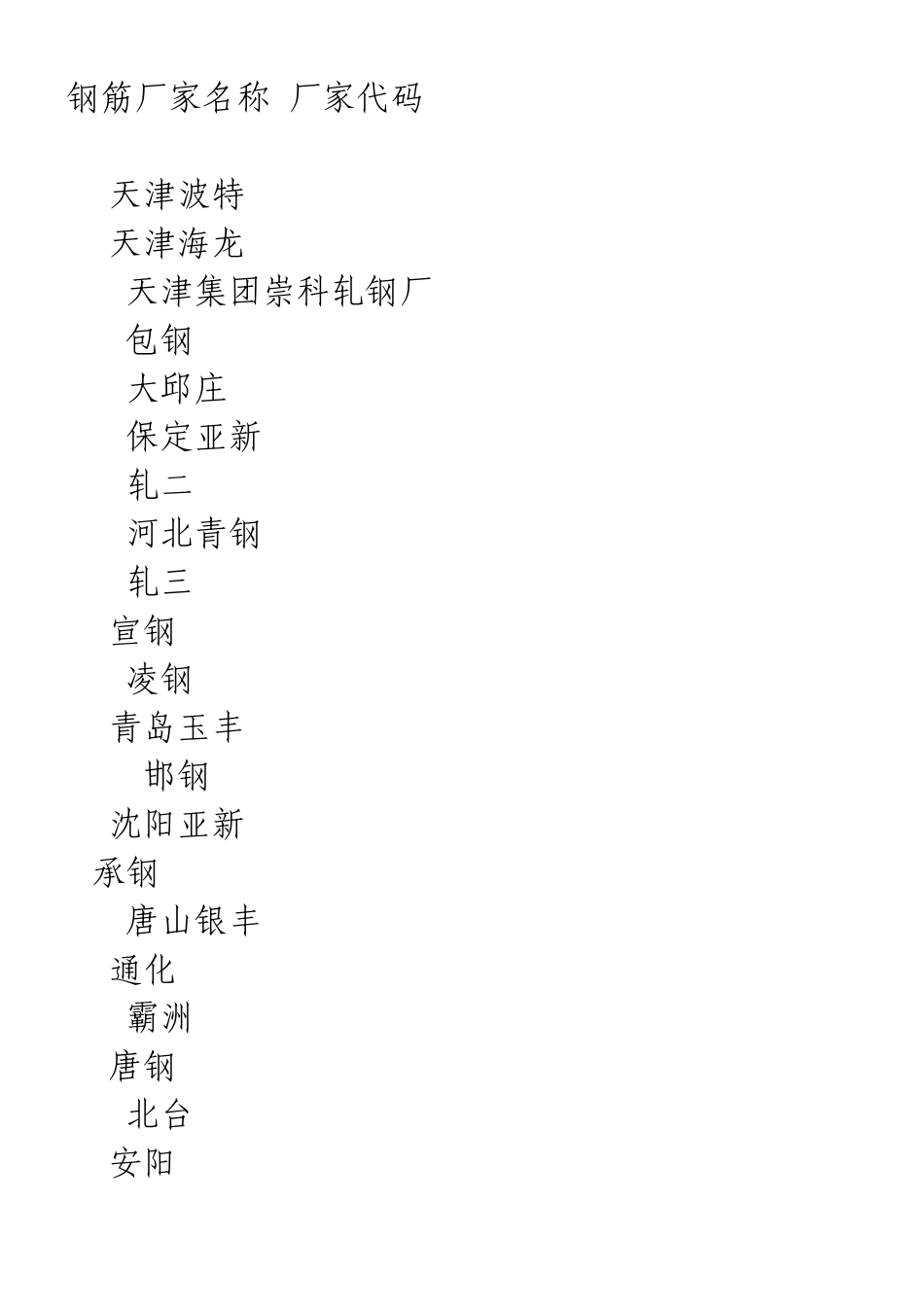 钢筋厂家名称 厂家代码

天津波特
天津海龙
天津集团崇科轧钢厂
包钢
大邱庄
保定亚新
轧二
河北青钢
轧三
宣钢
凌钢
青岛玉丰
邯钢
沈阳亚新
承钢
唐山银丰
通化
霸洲
唐钢
北台
安阳